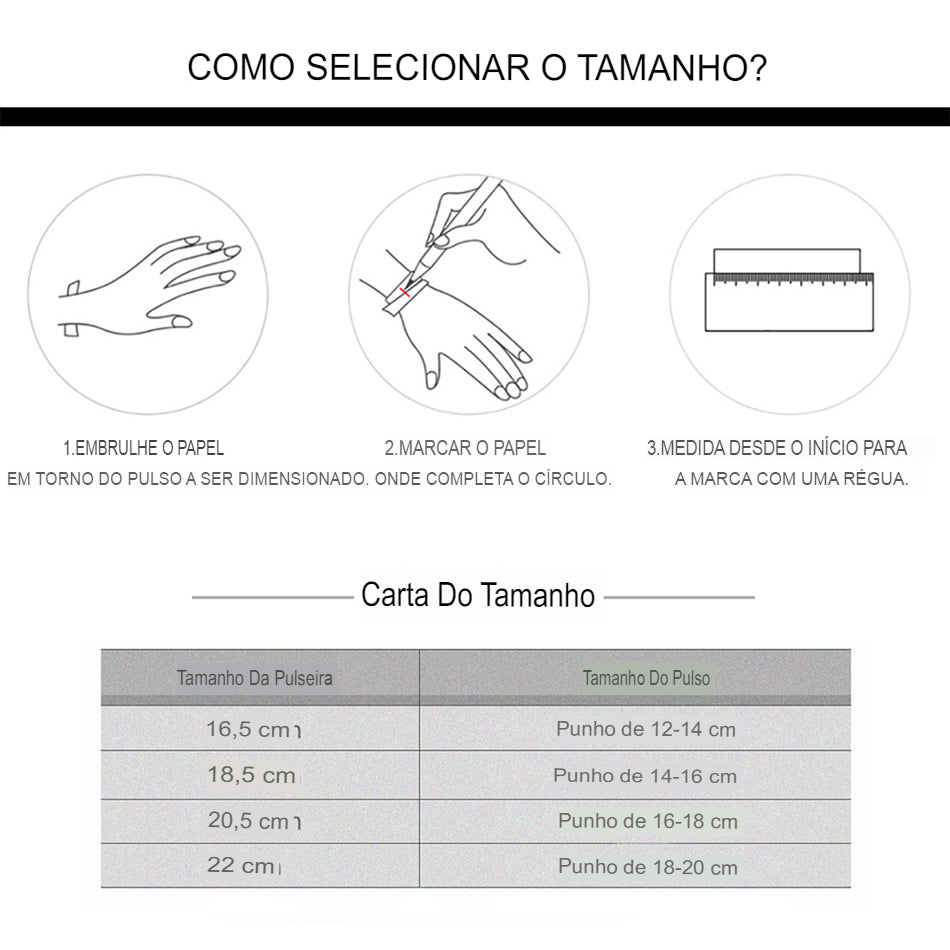 COMO SELECIONAR O TAMANHO?

1.EMBRULHE O PAPEL
EM TORNO DO PULSO A SER DIMENSIONADO.

2.MARCAR O PAPEL
ONDE COMPLETA O CÍRCULO.

3.MEDIDA DESDE O INÍCIO PARA
A MARCA COM UMA RÉGUA.

Carta Do Tamanho

| Tamanho Da Pulseira | Tamanho Do Pulso |
|---|---|
| 16,5 cm | Punho de 12-14 cm |
| 18,5 cm | Punho de 14-16 cm |
| 20,5 cm | Punho de 16-18 cm |
| 22 cm | Punho de 18-20 cm |